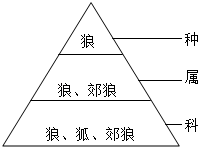 狼
种
狼、郊狼
属
狼、狐、郊狼
科